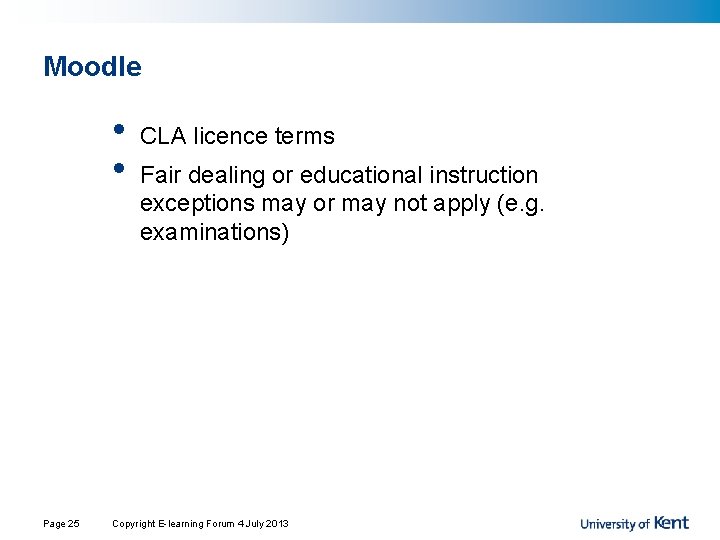 Moodle

• CLA licence terms
• Fair dealing or educational instruction exceptions may or may not apply (e.g. examinations)

Page 25 Copyright E-learning Forum 4 July 2013

University of Kent